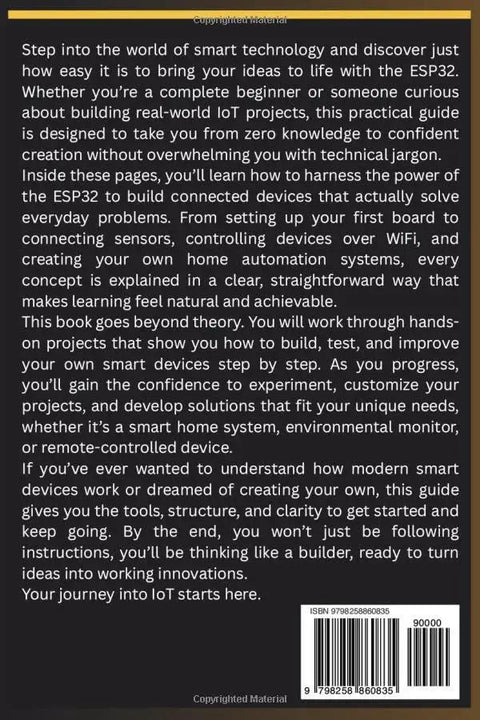 Copyrighted Material

Step into the world of smart technology and discover just how easy it is to bring your ideas to life with the ESP32. Whether you're a complete beginner or someone curious about building real-world IoT projects, this practical guide is designed to take you from zero knowledge to confident creation without overwhelming you with technical jargon.
Inside these pages, you'll learn how to harness the power of the ESP32 to build connected devices that actually solve everyday problems. From setting up your first board to connecting sensors, controlling devices over WiFi, and creating your own home automation systems, every concept is explained in a clear, straightforward way that makes learning feel natural and achievable.
This book goes beyond theory. You will work through hands-on projects that show you how to build, test, and improve your own smart devices step by step. As you progress, you'll gain the confidence to experiment, customize your projects, and develop solutions that fit your unique needs, whether it's a smart home system, environmental monitor, or remote-controlled device.
If you've ever wanted to understand how modern smart devices work or dreamed of creating your own, this guide gives you the tools, structure, and clarity to get started and keep going. By the end, you won't just be following instructions, you'll be thinking like a builder, ready to turn ideas into working innovations.
Your journey into IoT starts here.

ISBN 9798258860835
90000
9 798258 860835

Copyrighted Material